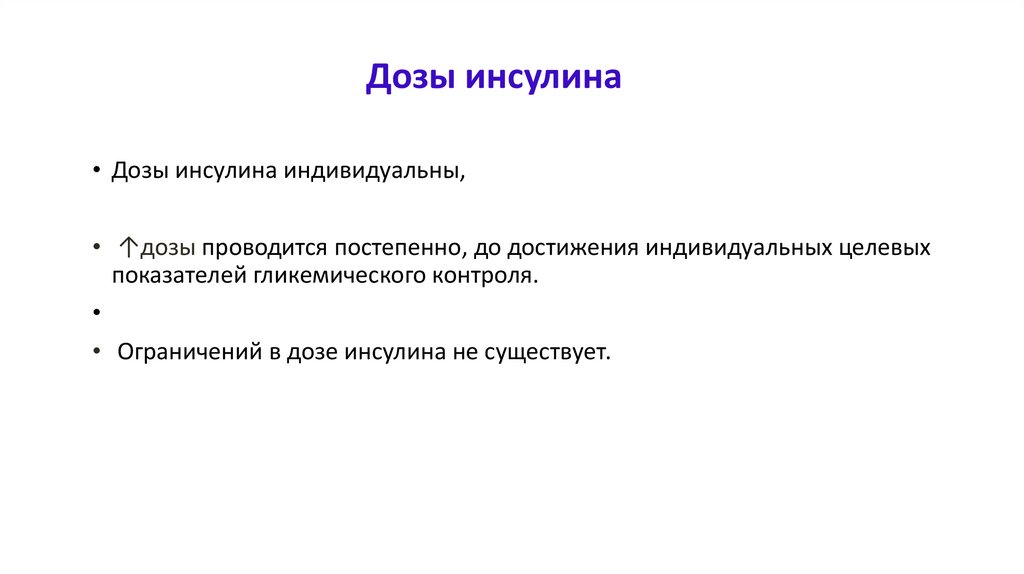 Дозы инсулина

• Дозы инсулина индивидуальны,

• ↑дозы проводится постепенно, до достижения индивидуальных целевых показателей гликемического контроля.

•

• Ограничений в дозе инсулина не существует.